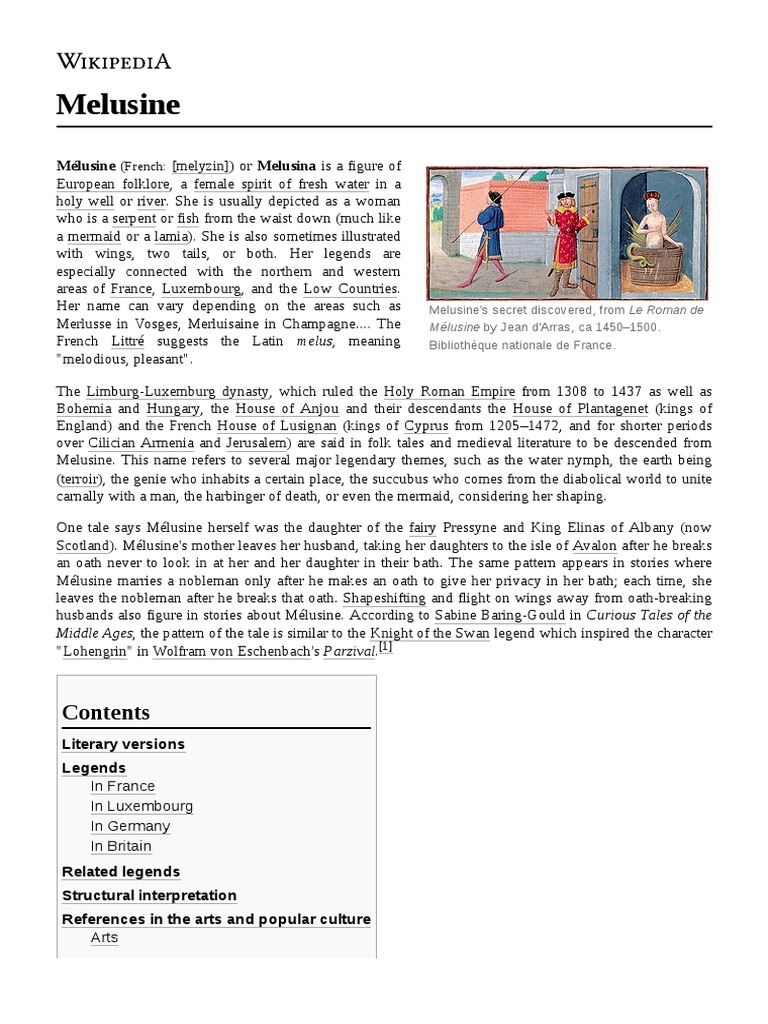 WIKIPEDIA

Melusine

Mélusine (French: [melyzin]) or Melusina is a figure of European folklore, a female spirit of fresh water in a holy well or river. She is usually depicted as a woman who is a serpent or fish from the waist down (much like a mermaid or a lamia). She is also sometimes illustrated with wings, two tails, or both. Her legends are especially connected with the northern and western areas of France, Luxembourg, and the Low Countries. Her name can vary depending on the areas such as Merlusse in Vosges, Merluisaine in Champagne.... The French Littré suggests the Latin melus, meaning "melodious, pleasant".

Melusine's secret discovered, from Le Roman de Mélusine by Jean d'Arras, ca 1450–1500. Bibliothèque nationale de France.

The Limburg-Luxemburg dynasty, which ruled the Holy Roman Empire from 1308 to 1437 as well as Bohemia and Hungary, the House of Anjou and their descendants the House of Plantagenet (kings of England) and the French House of Lusignan (kings of Cyprus from 1205–1472, and for shorter periods over Cilician Armenia and Jerusalem) are said in folk tales and medieval literature to be descended from Melusine. This name refers to several major legendary themes, such as the water nymph, the earth being (terroir), the genie who inhabits a certain place, the succubus who comes from the diabolical world to unite carnally with a man, the harbinger of death, or even the mermaid, considering her shaping.

One tale says Mélusine herself was the daughter of the fairy Pressyne and King Elinas of Albany (now Scotland). Mélusine's mother leaves her husband, taking her daughters to the isle of Avalon after he breaks an oath never to look in at her and her daughter in their bath. The same pattern appears in stories where Mélusine marries a nobleman only after he makes an oath to give her privacy in her bath; each time, she leaves the nobleman after he breaks that oath. Shapeshifting and flight on wings away from oath-breaking husbands also figure in stories about Mélusine. According to Sabine Baring-Gould in Curious Tales of the Middle Ages, the pattern of the tale is similar to the Knight of the Swan legend which inspired the character "Lohengrin" in Wolfram von Eschenbach's Parzival.[1]

Contents
Literary versions
Legends
In France
In Luxembourg
In Germany
In Britain
Related legends
Structural interpretation
References in the arts and popular culture
Arts